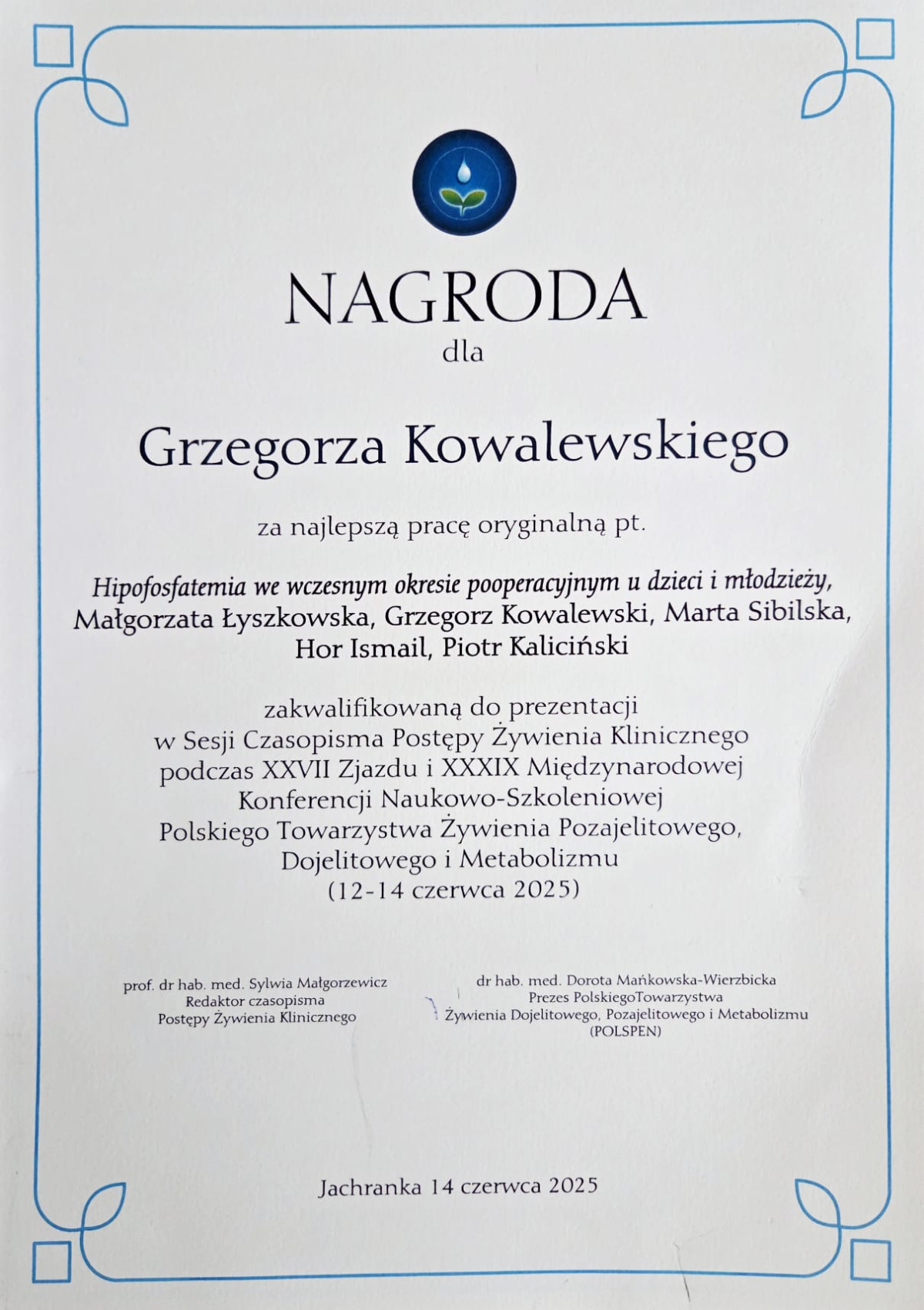 NAGRODA
dla

Grzegorza Kowalewskiego

za najlepszą pracę oryginalną pt.

Hipofosfatemia we wczesnym okresie pooperacyjnym u dzieci i młodzieży,
Małgorzata Łyszkowska, Grzegorz Kowalewski, Marta Sibilska,
Hor Ismail, Piotr Kaliciński

zakwalifikowaną do prezentacji
w Sesji Czasopisma Postępy Żywienia Klinicznego
podczas XXVII Zjazdu i XXXIX Międzynarodowej
Konferencji Naukowo-Szkoleniowej
Polskiego Towarzystwa Żywienia Pozajelitowego,
Dojelitowego i Metabolizmu
(12-14 czerwca 2025)

prof. dr hab. med. Sylwia Małgorzewicz
Redaktor czasopisma
Postępy Żywienia Klinicznego

dr hab. med. Dorota Mańkowska-Wierzbicka
Prezes PolskiegoTowarzystwa
Żywienia Dojelitowego, Pozajelitowego i Metabolizmu
(POLSPEN)

Jachranka 14 czerwca 2025